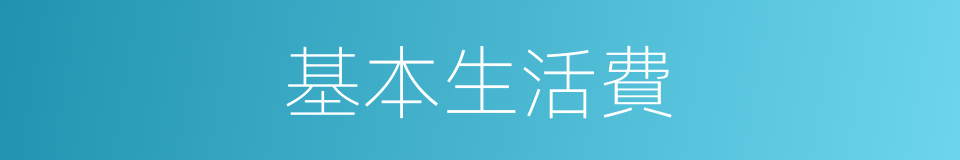 基本生活費